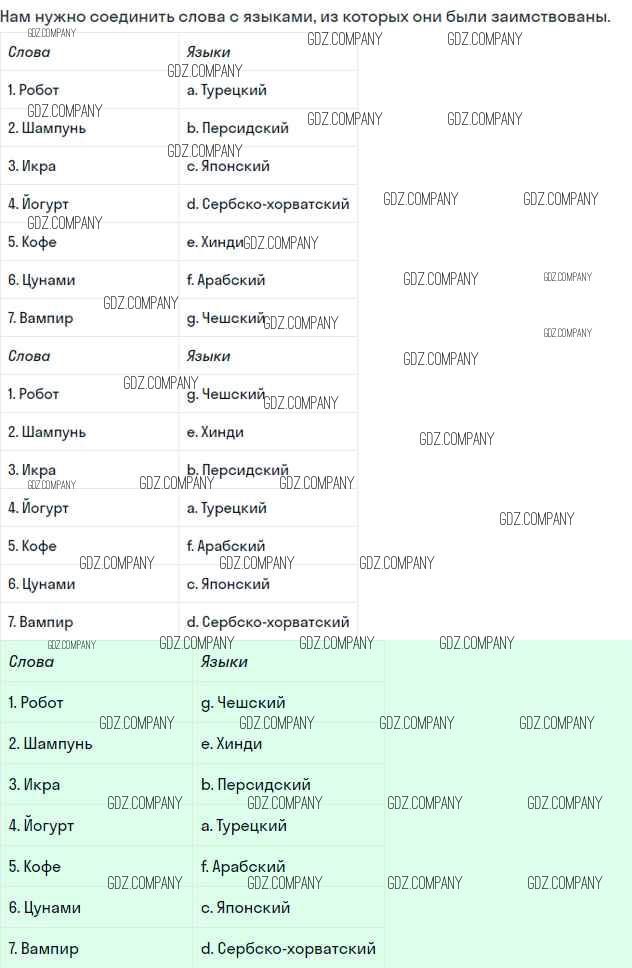 Нам нужно соединить слова с языками, из которых они были заимствованы.

| Слова | Языки |
|---|---|
| 1. Робот | a. Турецкий |
| 2. Шампунь | b. Персидский |
| 3. Икра | c. Японский |
| 4. Йогурт | d. Сербско-хорватский |
| 5. Кофе | e. Хинди |
| 6. Цунами | f. Арабский |
| 7. Вампир | g. Чешский |

| Слова | Языки |
|---|---|
| 1. Робот | g. Чешский |
| 2. Шампунь | e. Хинди |
| 3. Икра | b. Персидский |
| 4. Йогурт | a. Турецкий |
| 5. Кофе | f. Арабский |
| 6. Цунами | c. Японский |
| 7. Вампир | d. Сербско-хорватский |

| Слова | Языки |
|---|---|
| 1. Робот | g. Чешский |
| 2. Шампунь | e. Хинди |
| 3. Икра | b. Персидский |
| 4. Йогурт | a. Турецкий |
| 5. Кофе | f. Арабский |
| 6. Цунами | c. Японский |
| 7. Вампир | d. Сербско-хорватский |

GDZ.COMPANY